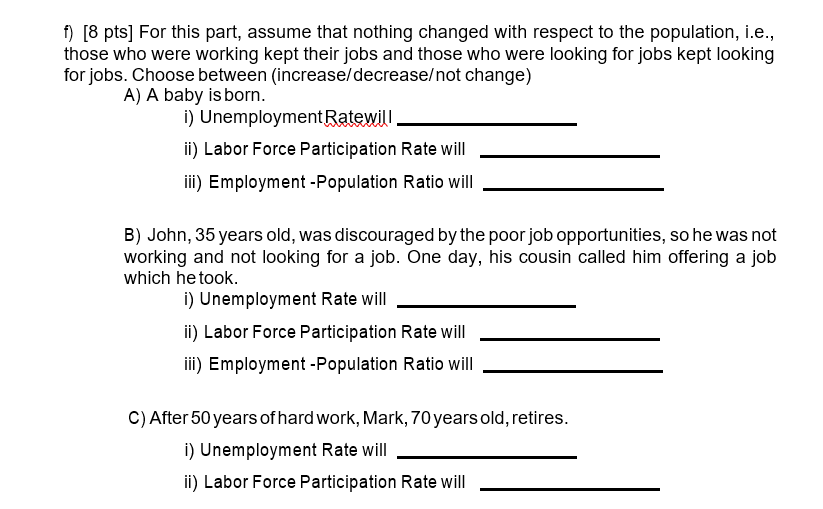 f) [8 pts] For this part, assume that nothing changed with respect to the population, i.e., those who were working kept their jobs and those who were looking for jobs kept looking for jobs. Choose between (increase/decrease/not change)

A) A baby is born.

i) Unemployment Ratewill ________________

ii) Labor Force Participation Rate will ________________

iii) Employment -Population Ratio will ________________

B) John, 35 years old, was discouraged by the poor job opportunities, so he was not working and not looking for a job. One day, his cousin called him offering a job which he took.

i) Unemployment Rate will ________________

ii) Labor Force Participation Rate will ________________

iii) Employment -Population Ratio will ________________

C) After 50 years of hard work, Mark, 70 years old, retires.

i) Unemployment Rate will ________________

ii) Labor Force Participation Rate will ________________